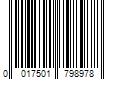 0 017501 798978